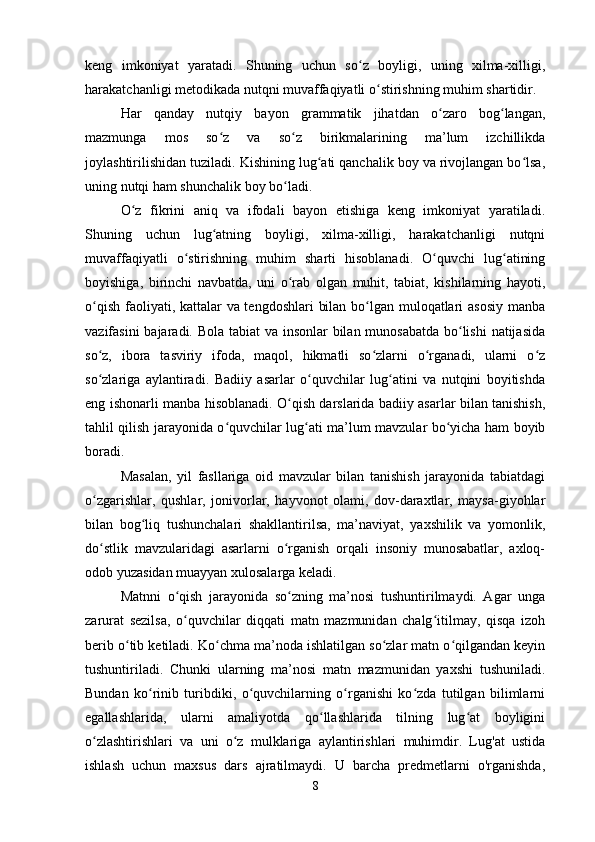 keng imkoniyat yaratadi. Shuning uchun so‘z boyligi, uning xilma-xilligi, harakatchanligi metodikada nutqni muvaffaqiyatli o‘stirishning muhim shartidir.

Har qanday nutqiy bayon grammatik jihatdan o‘zaro bog‘langan, mazmunga mos so‘z va so‘z birikmalarining ma’lum izchillikda joylashtirilishidan tuziladi. Kishining lug‘ati qanchalik boy va rivojlangan bo‘lsa, uning nutqi ham shunchalik boy bo‘ladi.

O‘z fikrini aniq va ifodali bayon etishiga keng imkoniyat yaratiladi. Shuning uchun lug‘atning boyligi, xilma-xilligi, harakatchanligi nutqni muvaffaqiyatli o‘stirishning muhim sharti hisoblanadi. O‘quvchi lug‘atining boyishiga, birinchi navbatda, uni o‘rab olgan muhit, tabiat, kishilarning hayoti, o‘qish faoliyati, kattalar va tengdoshlari bilan bo‘lgan muloqatlari asosiy manba vazifasini bajaradi. Bola tabiat va insonlar bilan munosabatda bo‘lishi natijasida so‘z, ibora tasviriy ifoda, maqol, hikmatli so‘zlarni o‘rganadi, ularni o‘z so‘zlariga aylantiradi. Badiiy asarlar o‘quvchilar lug‘atini va nutqini boyitishda eng ishonarli manba hisoblanadi. O‘qish darslarida badiiy asarlar bilan tanishish, tahlil qilish jarayonida o‘quvchilar lug‘ati ma’lum mavzular bo‘yicha ham boyib boradi.

Masalan, yil fasllariga oid mavzular bilan tanishish jarayonida tabiatdagi o‘zgarishlar, qushlar, jonivorlar, hayvonot olami, dov-daraxtlar, maysa-giyohlar bilan bog‘liq tushunchalari shakllantirilsa, ma’naviyat, yaxshilik va yomonlik, do‘stlik mavzularidagi asarlarni o‘rganish orqali insoniy munosabatlar, axloq-odob yuzasidan muayyan xulosalarga keladi.

Matnni o‘qish jarayonida so‘zning ma’nosi tushuntirilmaydi. Agar unga zarurat sezilsa, o‘quvchilar diqqati matn mazmunidan chalg‘itilmay, qisqa izoh berib o‘tib ketiladi. Ko‘chma ma’noda ishlatilgan so‘zlar matn o‘qilgandan keyin tushuntiriladi. Chunki ularning ma’nosi matn mazmunidan yaxshi tushuniladi. Bundan ko‘rinib turibdiki, o‘quvchilarning o‘rganishi ko‘zda tutilgan bilimlarni egallashlarida, ularni amaliyotda qo‘llashlarida tilning lug‘at boyligini o‘zlashtirishlari va uni o‘z mulklariga aylantirishlari muhimdir. Lug'at ustida ishlash uchun maxsus dars ajratilmaydi. U barcha predmetlarni o'rganishda,

8